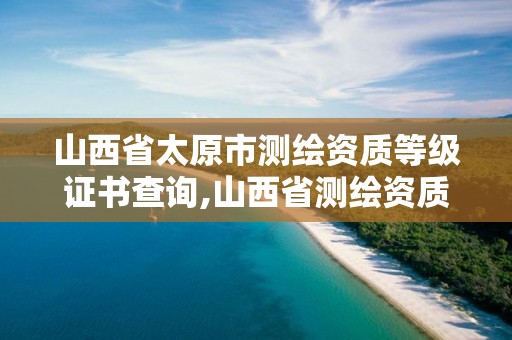 山西省太原市测绘资质等级证书查询,山西省测绘资质